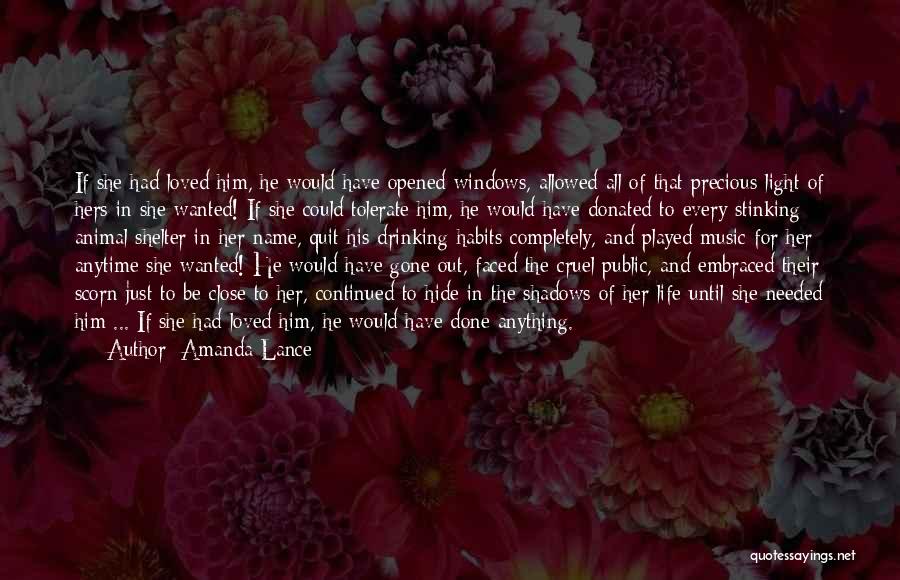 If she had loved him, he would have opened windows, allowed all of that precious light of hers in she wanted! If she could tolerate him, he would have donated to every stinking animal shelter in her name, quit his drinking habits completely, and played music for her anytime she wanted! He would have gone out, faced the cruel public, and embraced their scorn just to be close to her, continued to hide in the shadows of her life until she needed him ... If she had loved him, he would have done anything.

Author: Amanda Lance

quotessayings.net